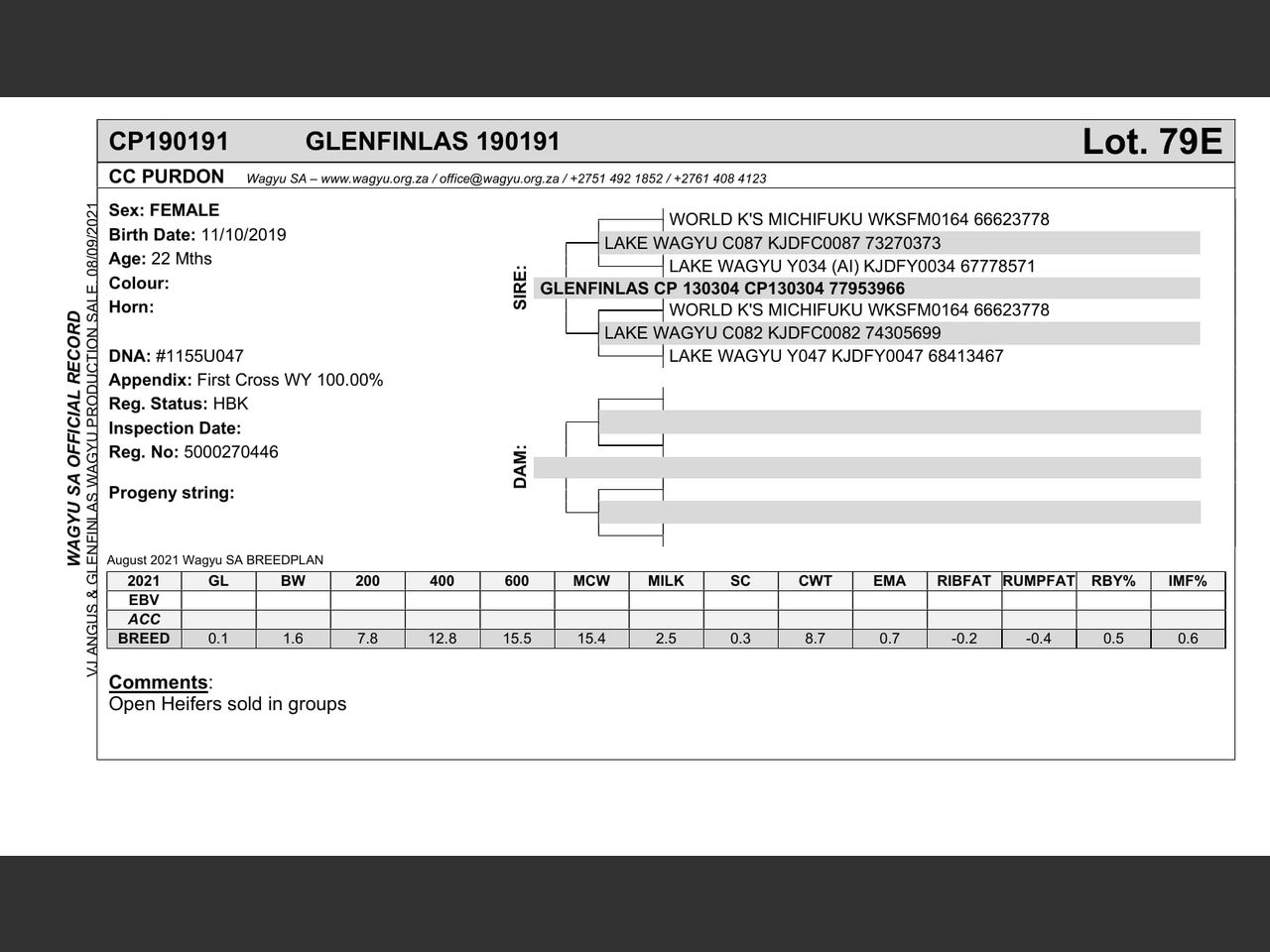 CP190191 GLENFINLAS 190191 Lot. 79E

CC PURDON Wagyu SA – www.wagyu.org.za / office@wagyu.org.za / +2751 492 1852 / +2761 408 4123

WAGYU SA OFFICIAL RECORD

VJ ANGUS & GLENFINLAS WAGYU PRODUCTION SALE 08/09/2021

Sex: FEMALE
Birth Date: 11/10/2019
Age: 22 Mths
Colour:
Horn:

DNA: #1155U047
Appendix: First Cross WY 100.00%
Reg. Status: HBK
Inspection Date:
Reg. No: 5000270446

Progeny string:

SIRE:

WORLD K'S MICHIFUKU WKSFM0164 66623778
LAKE WAGYU C087 KJDFC0087 73270373
LAKE WAGYU Y034 (AI) KJDFY0034 67778571
GLENFINLAS CP 130304 CP130304 77953966
WORLD K'S MICHIFUKU WKSFM0164 66623778
LAKE WAGYU C082 KJDFC0082 74305699
LAKE WAGYU Y047 KJDFY0047 68413467

DAM:

August 2021 Wagyu SA BREEDPLAN

| 2021 | GL | BW | 200 | 400 | 600 | MCW | MILK | SC | CWT | EMA | RIBFAT | RUMPFAT | RBY% | IMF% |
|---|---|---|---|---|---|---|---|---|---|---|---|---|---|---|
| EBV | | | | | | | | | | | | | | |
| ACC | | | | | | | | | | | | | | |
| BREED | 0.1 | 1.6 | 7.8 | 12.8 | 15.5 | 15.4 | 2.5 | 0.3 | 8.7 | 0.7 | -0.2 | -0.4 | 0.5 | 0.6 |

Comments:
Open Heifers sold in groups